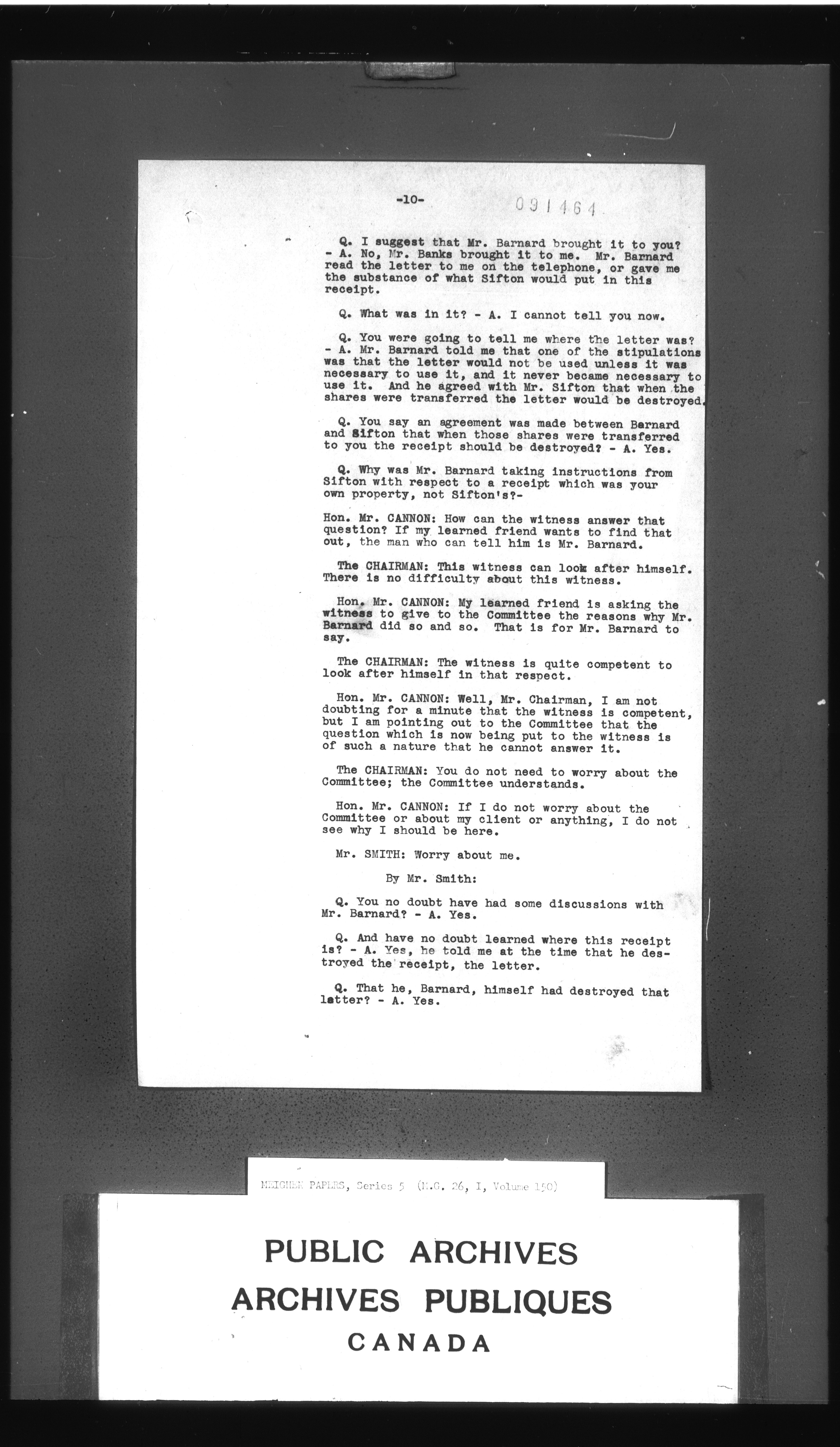 -10-

091464

Q. I suggest that Mr. Barnard brought it to you? - A. No, Mr. Banks brought it to me. Mr. Barnard read the letter to me on the telephone, or gave me the substance of what Sifton would put in this receipt.

Q. What was in it? - A. I cannot tell you now.

Q. You were going to tell me where the letter was? - A. Mr. Barnard told me that one of the stipulations was that the letter would not be used unless it was necessary to use it, and it never became necessary to use it. And he agreed with Mr. Sifton that when the shares were transferred the letter would be destroyed.

Q. You say an agreement was made between Barnard and Sifton that when those shares were transferred to you the receipt should be destroyed? - A. Yes.

Q. Why was Mr. Barnard taking instructions from Sifton with respect to a receipt which was your own property, not Sifton's?-

Hon. Mr. CANNON: How can the witness answer that question? If my learned friend wants to find that out, the man who can tell him is Mr. Barnard.

The CHAIRMAN: This witness can look after himself. There is no difficulty about this witness.

Hon. Mr. CANNON: My learned friend is asking the witness to give to the Committee the reasons why Mr. Barnard did so and so. That is for Mr. Barnard to say.

The CHAIRMAN: The witness is quite competent to look after himself in that respect.

Hon. Mr. CANNON: Well, Mr. Chairman, I am not doubting for a minute that the witness is competent, but I am pointing out to the Committee that the question which is now being put to the witness is of such a nature that he cannot answer it.

The CHAIRMAN: You do not need to worry about the Committee; the Committee understands.

Hon. Mr. CANNON: If I do not worry about the Committee or about my client or anything, I do not see why I should be here.

Mr. SMITH: Worry about me.

By Mr. Smith:

Q. You no doubt have had some discussions with Mr. Barnard? - A. Yes.

Q. And have no doubt learned where this receipt is? - A. Yes, he told me at the time that he destroyed the receipt, the letter.

Q. That he, Barnard, himself had destroyed that letter? - A. Yes.

MEIGHEN PAPERS, Series 5 (M.G. 26, I, Volume 150)

PUBLIC ARCHIVES
ARCHIVES PUBLIQUES
CANADA